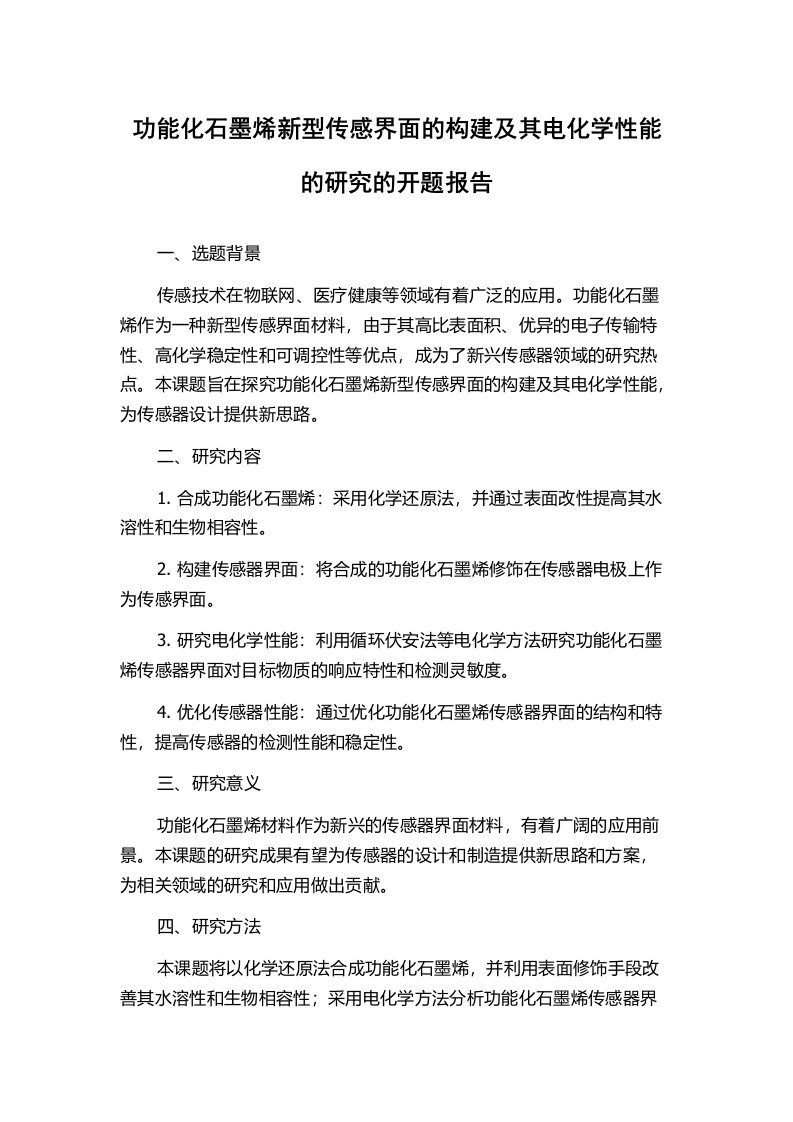 功能化石墨烯新型传感界面的构建及其电化学性能的研究的开题报告

一、选题背景

传感技术在物联网、医疗健康等领域有着广泛的应用。功能化石墨烯作为一种新型传感界面材料，由于其高比表面积、优异的电子传输特性、高化学稳定性和可调控性等优点，成为了新兴传感器领域的研究热点。本课题旨在探究功能化石墨烯新型传感界面的构建及其电化学性能，为传感器设计提供新思路。

二、研究内容

1. 合成功能化石墨烯：采用化学还原法，并通过表面改性提高其水溶性和生物相容性。

2. 构建传感器界面：将合成的功能化石墨烯修饰在传感器电极上作为传感界面。

3. 研究电化学性能：利用循环伏安法等电化学方法研究功能化石墨烯传感器界面对目标物质的响应特性和检测灵敏度。

4. 优化传感器性能：通过优化功能化石墨烯传感器界面的结构和特性，提高传感器的检测性能和稳定性。

三、研究意义

功能化石墨烯材料作为新兴的传感器界面材料，有着广阔的应用前景。本课题的研究成果有望为传感器的设计和制造提供新思路和方案，为相关领域的研究和应用做出贡献。

四、研究方法

本课题将以化学还原法合成功能化石墨烯，并利用表面修饰手段改善其水溶性和生物相容性；采用电化学方法分析功能化石墨烯传感器界